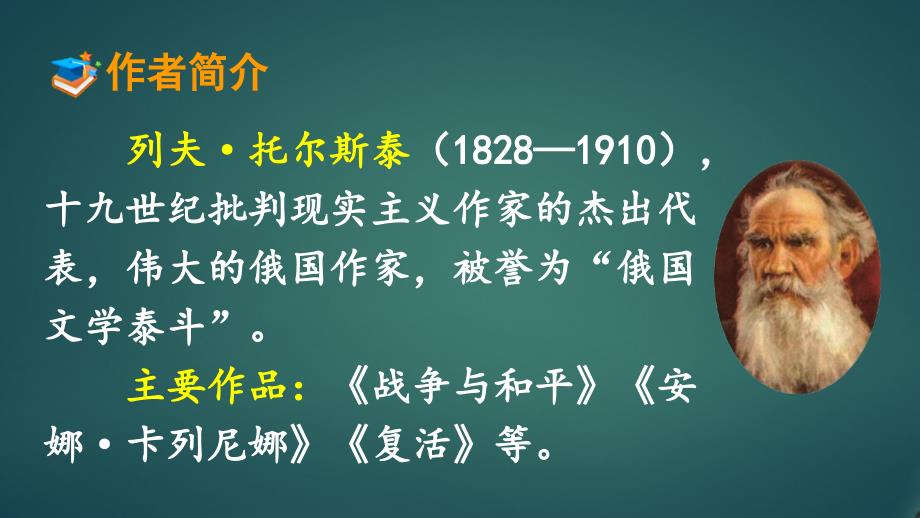 作者简介

列夫·托尔斯泰（1828—1910），十九世纪批判现实主义作家的杰出代表，伟大的俄国作家，被誉为“俄国文学泰斗”。

主要作品：《战争与和平》《安娜·卡列尼娜》《复活》等。